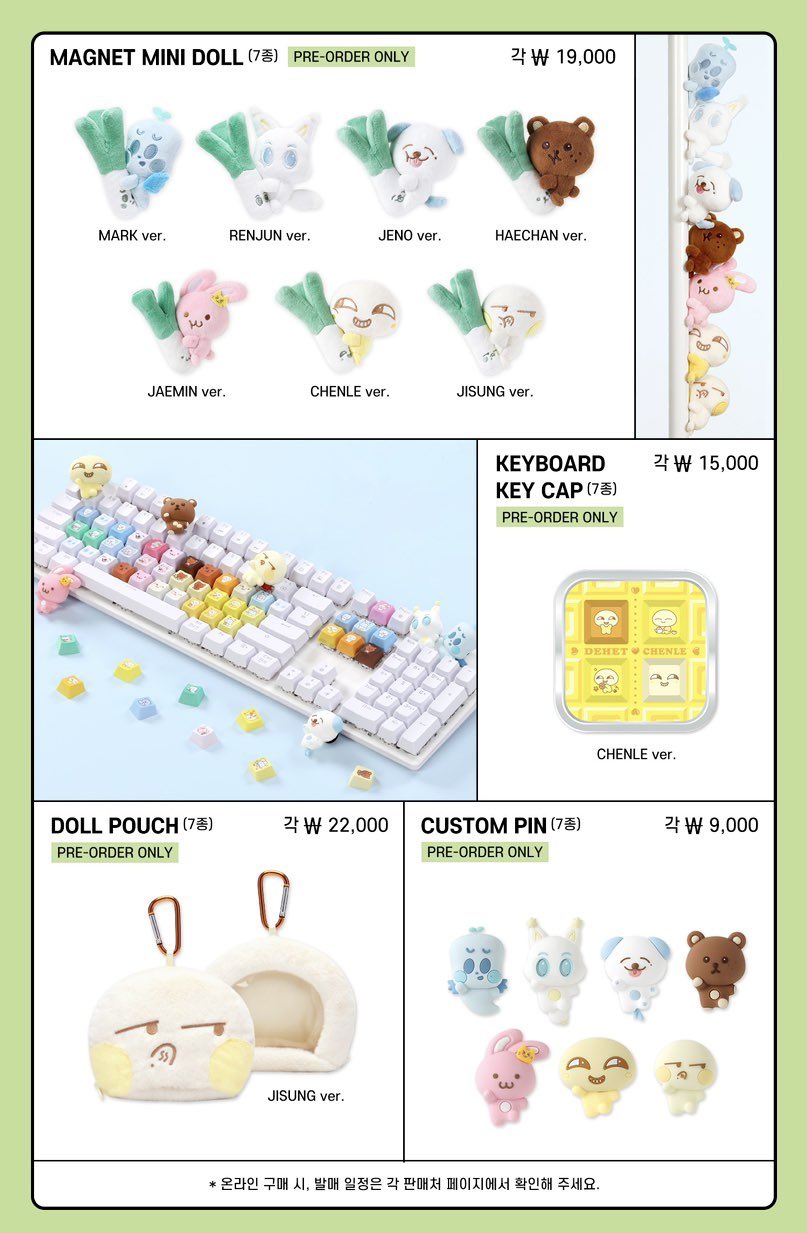 MAGNET MINI DOLL (7종) PRE-ORDER ONLY 각 ₩ 19,000

MARK ver.
RENJUN ver.
JENO ver.
HAECHAN ver.
JAEMIN ver.
CHENLE ver.
JISUNG ver.

KEYBOARD KEY CAP (7종) 각 ₩ 15,000
PRE-ORDER ONLY

DEHET CHENLE

CHENLE ver.

DOLL POUCH (7종) 각 ₩ 22,000
PRE-ORDER ONLY

JISUNG ver.

CUSTOM PIN (7종) 각 ₩ 9,000
PRE-ORDER ONLY

* 온라인 구매 시, 발매 일정은 각 판매처 페이지에서 확인해 주세요.